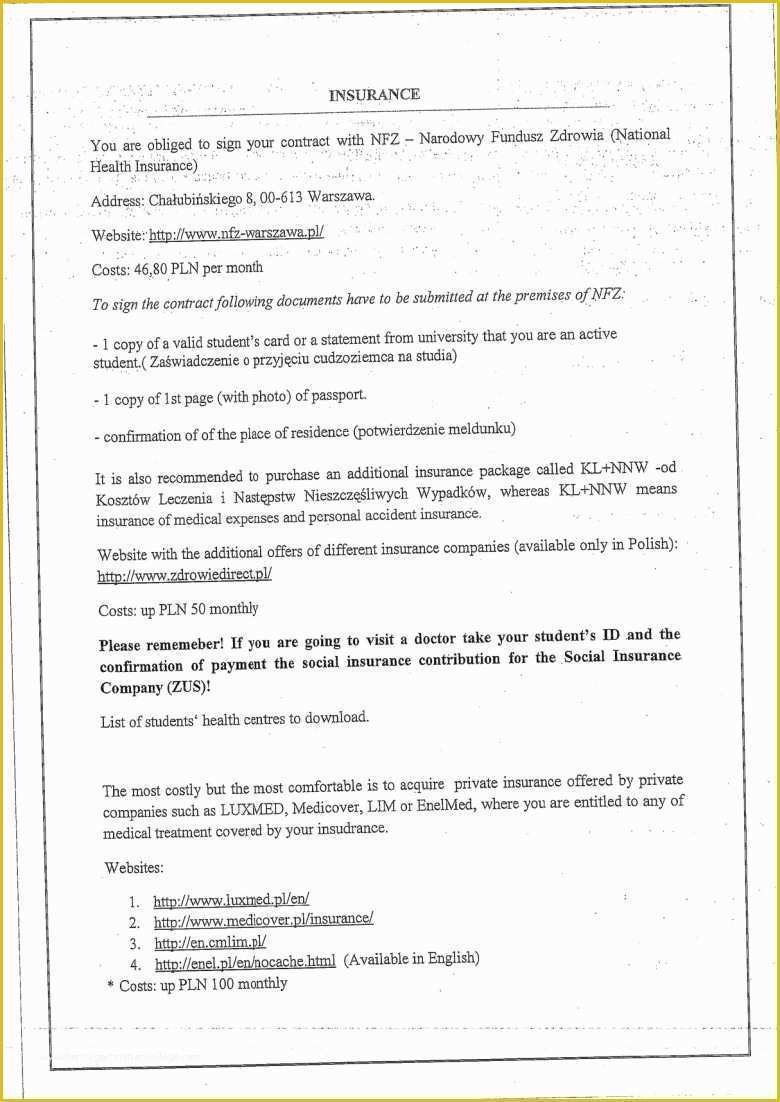 INSURANCE

You are obliged to sign your contract with NFZ – Narodowy Fundusz Zdrowia (National Health Insurance)

Address: Chałubińskiego 8, 00-613 Warszawa.

Website: http://www.nfz-warszawa.pl/

Costs: 46,80 PLN per month

To sign the contract following documents have to be submitted at the premises of NFZ:

- 1 copy of a valid student's card or a statement from university that you are an active student.( Zaświadczenie o przyjęciu cudzoziemca na studia)

- 1 copy of 1st page (with photo) of passport.

- confirmation of of the place of residence (potwierdzenie meldunku)

It is also recommended to purchase an additional insurance package called KL+NNW -od Kosztów Leczenia i Następstw Nieszczęśliwych Wypadków, whereas KL+NNW means insurance of medical expenses and personal accident insurance.

Website with the additional offers of different insurance companies (available only in Polish): http://www.zdrowiedirect.pl/

Costs: up PLN 50 monthly

Please rememeber! If you are going to visit a doctor take your student's ID and the confirmation of payment the social insurance contribution for the Social Insurance Company (ZUS)!

List of students' health centres to download.

The most costly but the most comfortable is to acquire private insurance offered by private companies such as LUXMED, Medicover, LIM or EnelMed, where you are entitled to any of medical treatment covered by your insudrance.

Websites:

1. http://www.luxmed.pl/en/
2. http://www.medicover.pl/insurance/
3. http://en.cmlim.pl/
4. http://enel.pl/en/nocache.html (Available in English)

* Costs: up PLN 100 monthly